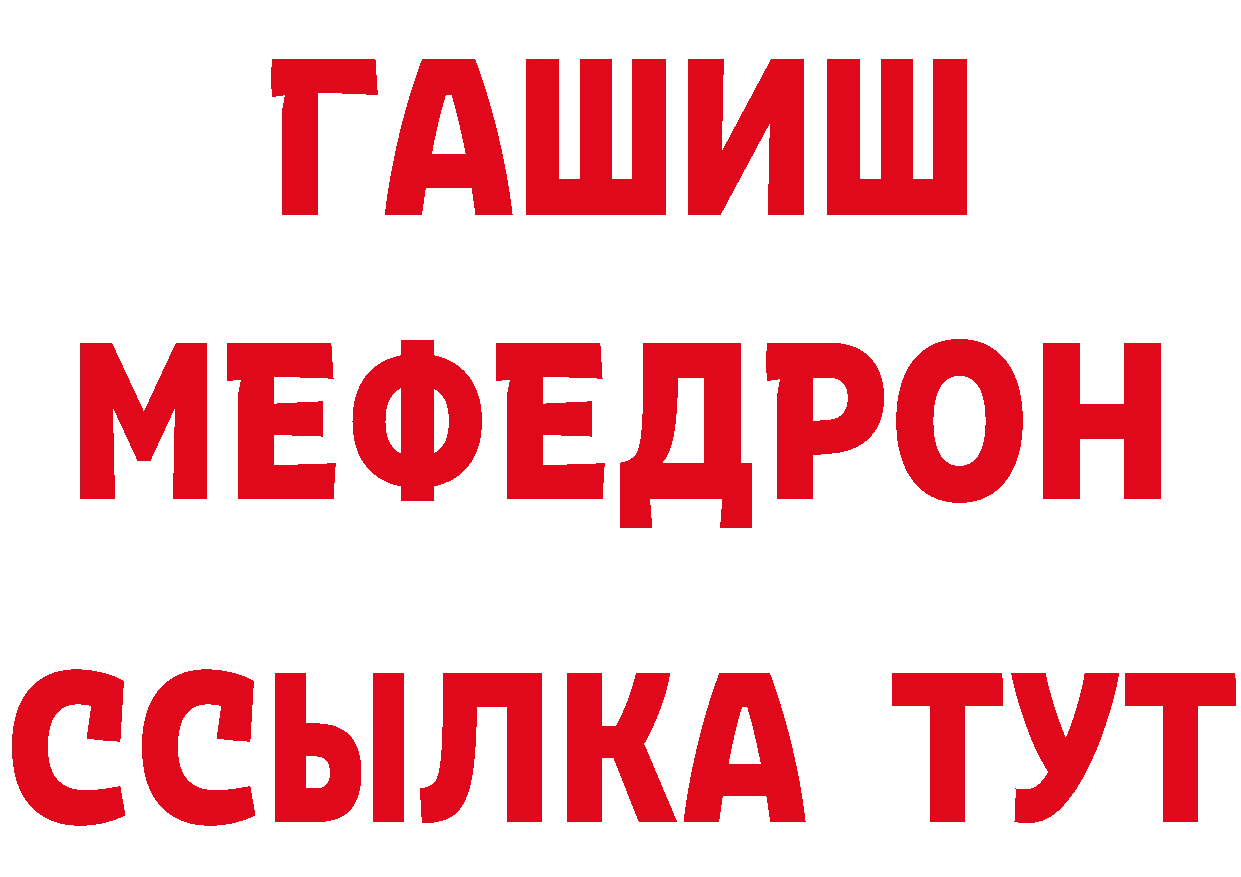 ГАШИШ
МЕФЕДРОН
ССЫЛКА ТУТ